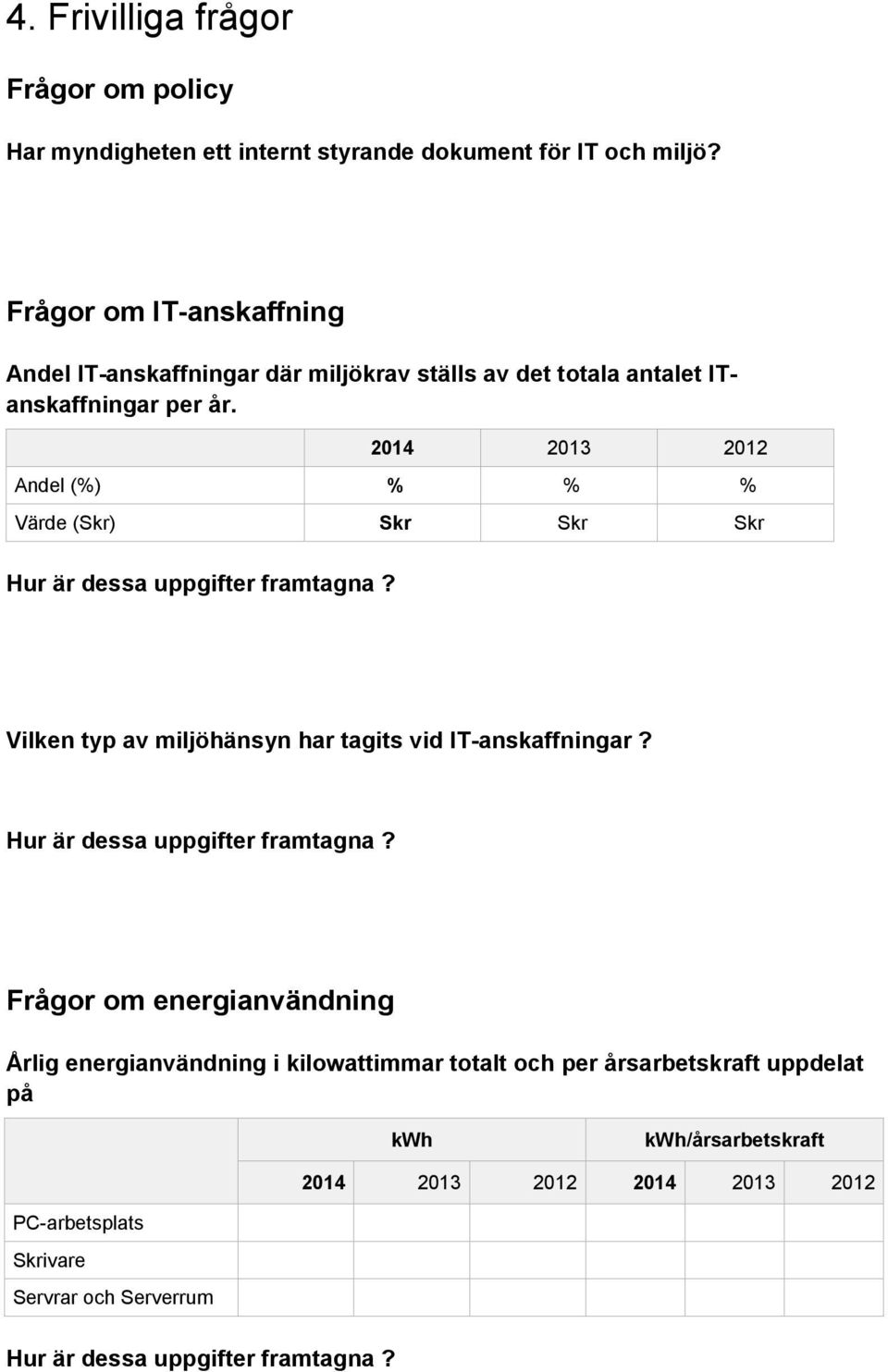 4. Frivilliga frågor

Frågor om policy

Har myndigheten ett internt styrande dokument för IT och miljö?

Frågor om IT-anskaffning

Andel IT-anskaffningar där miljökrav ställs av det totala antalet IT-anskaffningar per år.

| | 2014 | 2013 | 2012 |
|---|---|---|---|
| Andel (%) | % | % | % |
| Värde (Skr) | Skr | Skr | Skr |

Hur är dessa uppgifter framtagna?

Vilken typ av miljöhänsyn har tagits vid IT-anskaffningar?

Hur är dessa uppgifter framtagna?

Frågor om energianvändning

Årlig energianvändning i kilowattimmar totalt och per årsarbetskraft uppdelat på

| | kWh | | | kWh/årsarbetskraft | | |
|---|---|---|---|---|---|---|
| | 2014 | 2013 | 2012 | 2014 | 2013 | 2012 |
| PC-arbetsplats | | | | | | |
| Skrivare | | | | | | |
| Servrar och Serverrum | | | | | | |

Hur är dessa uppgifter framtagna?